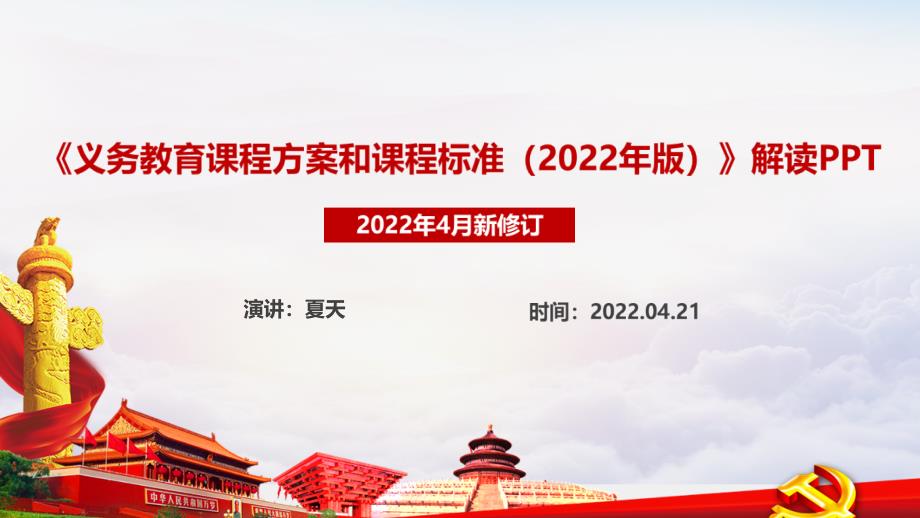 《义务教育课程方案和课程标准（2022年版）》解读PPT

2022年4月新修订

演讲：夏天

时间：2022.04.21

中华人民共和国万岁